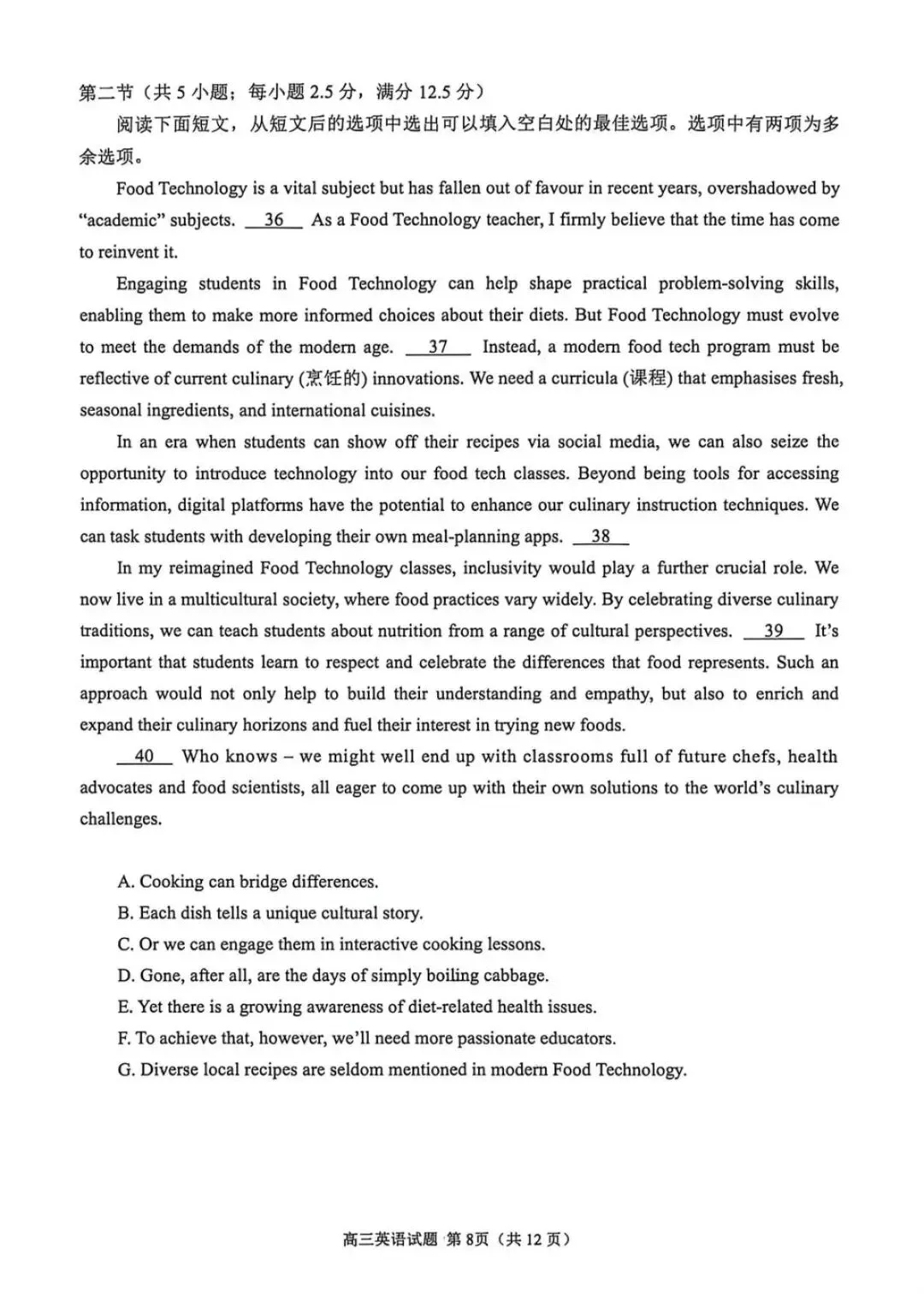 第二节（共5小题；每小题2.5分，满分12.5分）

阅读下面短文，从短文后的选项中选出可以填入空白处的最佳选项。选项中有两项为多余选项。

Food Technology is a vital subject but has fallen out of favour in recent years, overshadowed by "academic" subjects. 36 As a Food Technology teacher, I firmly believe that the time has come to reinvent it.

Engaging students in Food Technology can help shape practical problem-solving skills, enabling them to make more informed choices about their diets. But Food Technology must evolve to meet the demands of the modern age. 37 Instead, a modern food tech program must be reflective of current culinary (烹饪的) innovations. We need a curricula (课程) that emphasises fresh, seasonal ingredients, and international cuisines.

In an era when students can show off their recipes via social media, we can also seize the opportunity to introduce technology into our food tech classes. Beyond being tools for accessing information, digital platforms have the potential to enhance our culinary instruction techniques. We can task students with developing their own meal-planning apps. 38

In my reimagined Food Technology classes, inclusivity would play a further crucial role. We now live in a multicultural society, where food practices vary widely. By celebrating diverse culinary traditions, we can teach students about nutrition from a range of cultural perspectives. 39 It's important that students learn to respect and celebrate the differences that food represents. Such an approach would not only help to build their understanding and empathy, but also to enrich and expand their culinary horizons and fuel their interest in trying new foods.

40 Who knows – we might well end up with classrooms full of future chefs, health advocates and food scientists, all eager to come up with their own solutions to the world's culinary challenges.

A. Cooking can bridge differences.
B. Each dish tells a unique cultural story.
C. Or we can engage them in interactive cooking lessons.
D. Gone, after all, are the days of simply boiling cabbage.
E. Yet there is a growing awareness of diet-related health issues.
F. To achieve that, however, we'll need more passionate educators.
G. Diverse local recipes are seldom mentioned in modern Food Technology.

高三英语试题 第8页（共12页）